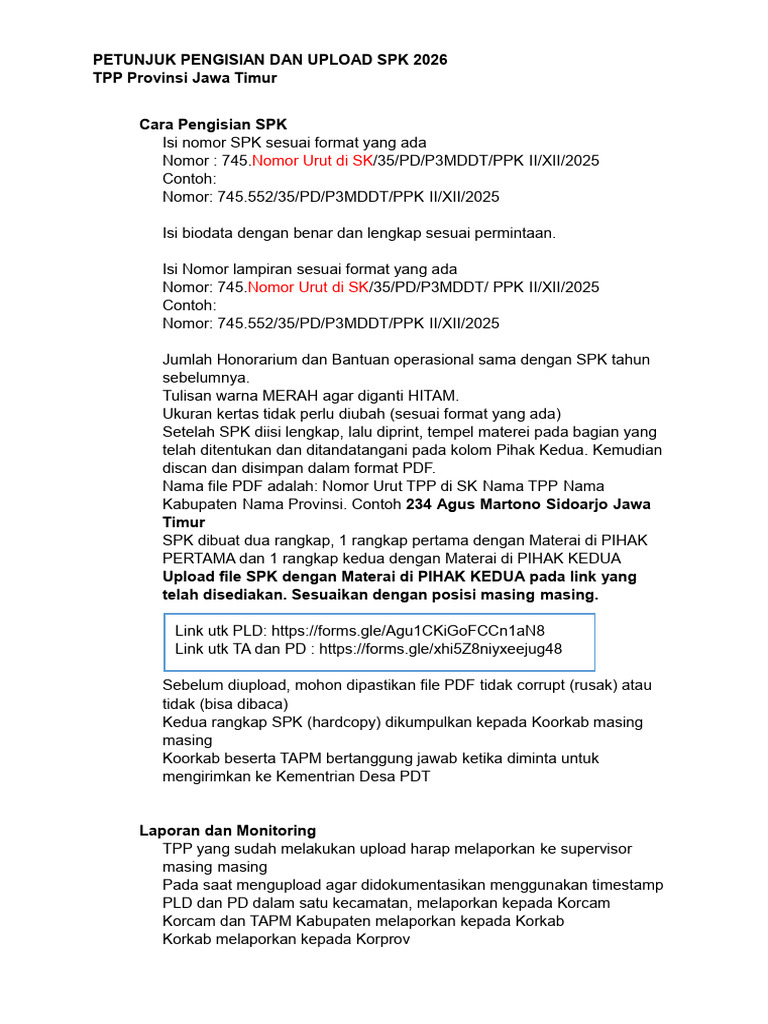 PETUNJUK PENGISIAN DAN UPLOAD SPK 2026
TPP Provinsi Jawa Timur

Cara Pengisian SPK
Isi nomor SPK sesuai format yang ada
Nomor : 745.Nomor Urut di SK/35/PD/P3MDDT/PPK II/XII/2025
Contoh:
Nomor: 745.552/35/PD/P3MDDT/PPK II/XII/2025

Isi biodata dengan benar dan lengkap sesuai permintaan.

Isi Nomor lampiran sesuai format yang ada
Nomor: 745.Nomor Urut di SK/35/PD/P3MDDT/ PPK II/XII/2025
Contoh:
Nomor: 745.552/35/PD/P3MDDT/PPK II/XII/2025

Jumlah Honorarium dan Bantuan operasional sama dengan SPK tahun sebelumnya.
Tulisan warna MERAH agar diganti HITAM.
Ukuran kertas tidak perlu diubah (sesuai format yang ada)
Setelah SPK diisi lengkap, lalu diprint, tempel materei pada bagian yang telah ditentukan dan ditandatangani pada kolom Pihak Kedua. Kemudian discan dan disimpan dalam format PDF.
Nama file PDF adalah: Nomor Urut TPP di SK Nama TPP Nama Kabupaten Nama Provinsi. Contoh 234 Agus Martono Sidoarjo Jawa Timur
SPK dibuat dua rangkap, 1 rangkap pertama dengan Materai di PIHAK PERTAMA dan 1 rangkap kedua dengan Materai di PIHAK KEDUA
Upload file SPK dengan Materai di PIHAK KEDUA pada link yang telah disediakan. Sesuaikan dengan posisi masing masing.

Link utk PLD: https://forms.gle/Agu1CKiGoFCCn1aN8
Link utk TA dan PD : https://forms.gle/xhi5Z8niyxeejug48

Sebelum diupload, mohon dipastikan file PDF tidak corrupt (rusak) atau tidak (bisa dibaca)
Kedua rangkap SPK (hardcopy) dikumpulkan kepada Koorkab masing masing
Koorkab beserta TAPM bertanggung jawab ketika diminta untuk mengirimkan ke Kementrian Desa PDT

Laporan dan Monitoring
TPP yang sudah melakukan upload harap melaporkan ke supervisor masing masing
Pada saat mengupload agar didokumentasikan menggunakan timestamp
PLD dan PD dalam satu kecamatan, melaporkan kepada Korcam
Korcam dan TAPM Kabupaten melaporkan kepada Korkab
Korkab melaporkan kepada Korprov